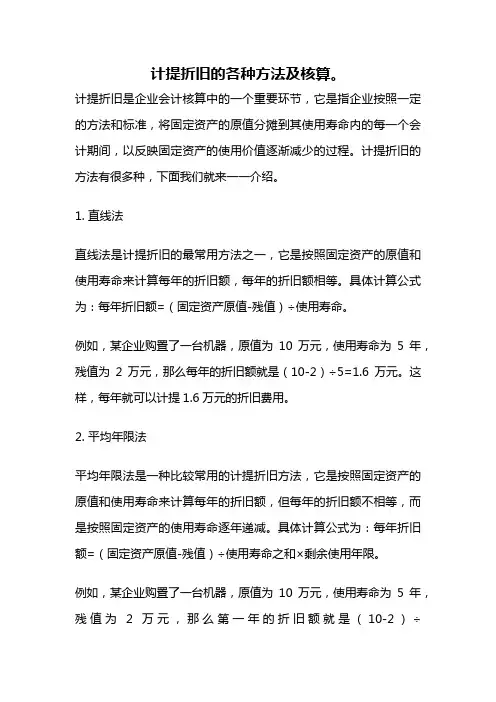 计提折旧的各种方法及核算。

计提折旧是企业会计核算中的一个重要环节，它是指企业按照一定的方法和标准，将固定资产的原值分摊到其使用寿命内的每一个会计期间，以反映固定资产的使用价值逐渐减少的过程。计提折旧的方法有很多种，下面我们就来一一介绍。

1. 直线法

直线法是计提折旧的最常用方法之一，它是按照固定资产的原值和使用寿命来计算每年的折旧额，每年的折旧额相等。具体计算公式为：每年折旧额=（固定资产原值-残值）÷使用寿命。

例如，某企业购置了一台机器，原值为 10 万元，使用寿命为 5 年，残值为 2 万元，那么每年的折旧额就是（10-2）÷5=1.6 万元。这样，每年就可以计提 1.6 万元的折旧费用。

2. 平均年限法

平均年限法是一种比较常用的计提折旧方法，它是按照固定资产的原值和使用寿命来计算每年的折旧额，但每年的折旧额不相等，而是按照固定资产的使用寿命逐年递减。具体计算公式为：每年折旧额=（固定资产原值-残值）÷使用寿命之和×剩余使用年限。

例如，某企业购置了一台机器，原值为 10 万元，使用寿命为 5 年，残值为 2 万元，那么第一年的折旧额就是（10-2）÷